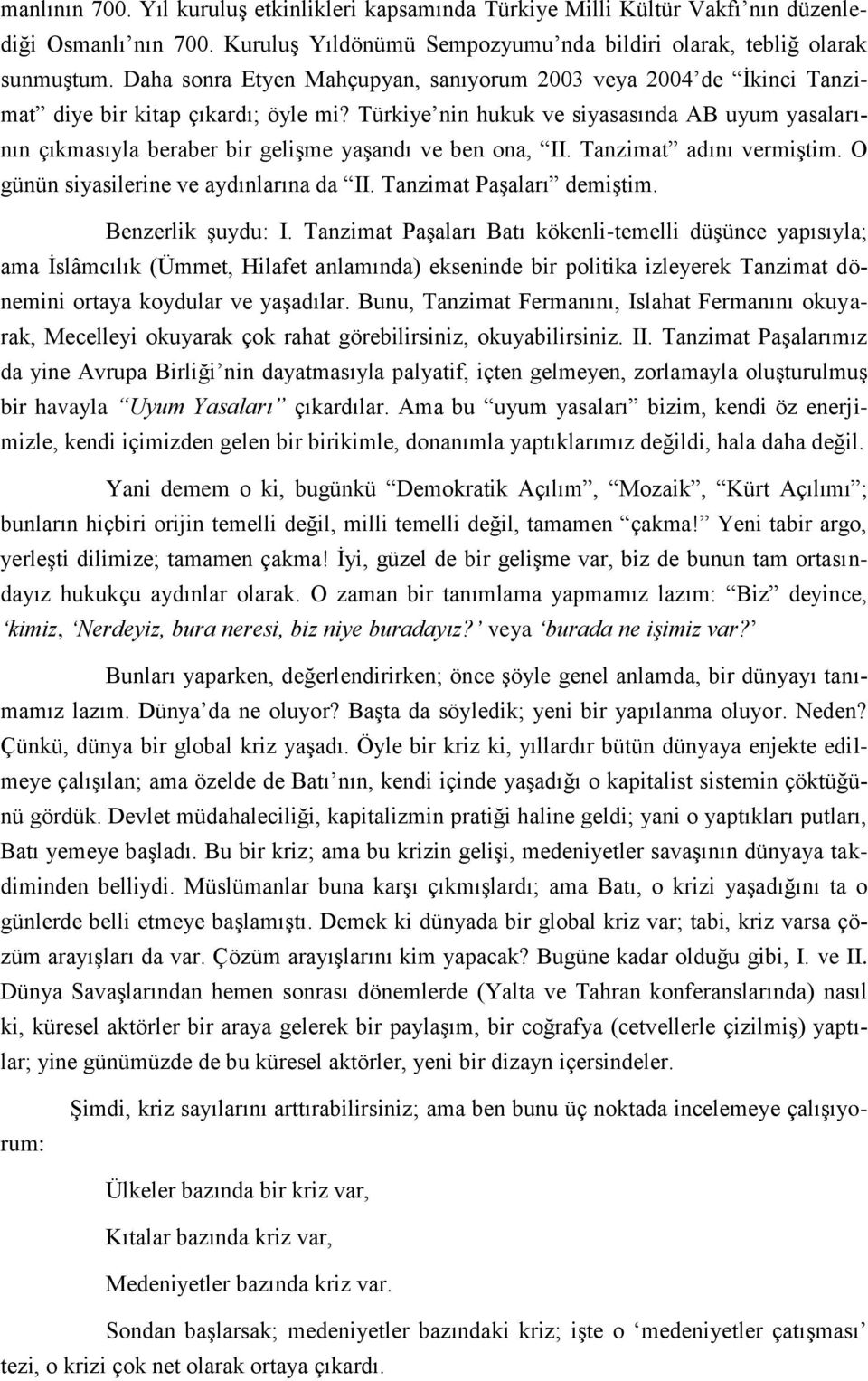 manlının 700. Yıl kuruluş etkinlikleri kapsamında Türkiye Milli Kültür Vakfı'nın düzenlediği Osmanlı'nın 700. Kuruluş Yıldönümü Sempozyumu'nda bildiri olarak, tebliğ olarak sunmuştum. Daha sonra Etyen Mahçupyan, sanıyorum 2003 veya 2004'de "İkinci Tanzimat" diye bir kitap çıkardı; öyle mi? Türkiye'nin hukuk ve siyasasında AB uyum yasalarının çıkmasıyla beraber bir gelişme yaşandı ve ben ona, "II. Tanzimat" adını vermiştim. O günün siyasilerine ve aydınlarına da "II. Tanzimat Paşaları" demiştim.

Benzerlik şuydu: I. Tanzimat Paşaları Batı kökenli-temelli düşünce yapısıyla; ama İslâmcılık (Ümmet, Hilafet anlamında) ekseninde bir politika izleyerek Tanzimat dönemini ortaya koydular ve yaşadılar. Bunu, Tanzimat Fermanını, Islahat Fermanını okuyarak, Mecelleyi okuyarak çok rahat görebilirsiniz, okuyabilirsiniz. II. Tanzimat Paşalarımız da yine Avrupa Birliği'nin dayatmasıyla palyatif, içten gelmeyen, zorlamayla oluşturulmuş bir havayla "Uyum Yasaları" çıkardılar. Ama bu "uyum yasaları" bizim, kendi öz enerjimizle, kendi içimizden gelen bir birikimle, donanımla yaptıklarımız değildi, hala daha değil.

Yani demem o ki, bugünkü "Demokratik Açılım", "Mozaik", "Kürt Açılımı"; bunların hiçbiri orijin temelli değil, milli temelli değil, tamamen "çakma!" Yeni tabir argo, yerleşti dilimize; tamamen çakma! İyi, güzel de bir gelişme var, biz de bunun tam ortasındayız hukukçu aydınlar olarak. O zaman bir tanımlama yapmamız lazım: "Biz" deyince, 'kimiz, 'Nerdeyiz, bura neresi, biz niye buradayız?' veya 'burada ne işimiz var?'

Bunları yaparken, değerlendirirken; önce şöyle genel anlamda, bir dünyayı tanımamız lazım. Dünya'da ne oluyor? Başta da söyledik; yeni bir yapılanma oluyor. Neden? Çünkü, dünya bir global kriz yaşadı. Öyle bir kriz ki, yıllardır bütün dünyaya enjekte edilmeye çalışılan; ama özelde de Batı'nın, kendi içinde yaşadığı o kapitalist sistemin çöktüğünü gördük. Devlet müdahaleciliği, kapitalizmin pratiği haline geldi; yani o yaptıkları putları, Batı yemeye başladı. Bu bir kriz; ama bu krizin gelişi, medeniyetler savaşının dünyaya takdiminden belliydi. Müslümanlar buna karşı çıkmışlardı; ama Batı, o krizi yaşadığını ta o günlerde belli etmeye başlamıştı. Demek ki dünyada bir global kriz var; tabi, kriz varsa çözüm arayışları da var. Çözüm arayışlarını kim yapacak? Bugüne kadar olduğu gibi, I. ve II. Dünya Savaşlarından hemen sonrası dönemlerde (Yalta ve Tahran konferanslarında) nasıl ki, küresel aktörler bir araya gelerek bir paylaşım, bir coğrafya (cetvellerle çizilmiş) yaptılar; yine günümüzde de bu küresel aktörler, yeni bir dizayn içersindeler.

Şimdi, kriz sayılarını arttırabilirsiniz; ama ben bunu üç noktada incelemeye çalışıyorum:

Ülkeler bazında bir kriz var,

Kıtalar bazında kriz var,

Medeniyetler bazında kriz var.

Sondan başlarsak; medeniyetler bazındaki kriz; işte o 'medeniyetler çatışması' tezi, o krizi çok net olarak ortaya çıkardı.